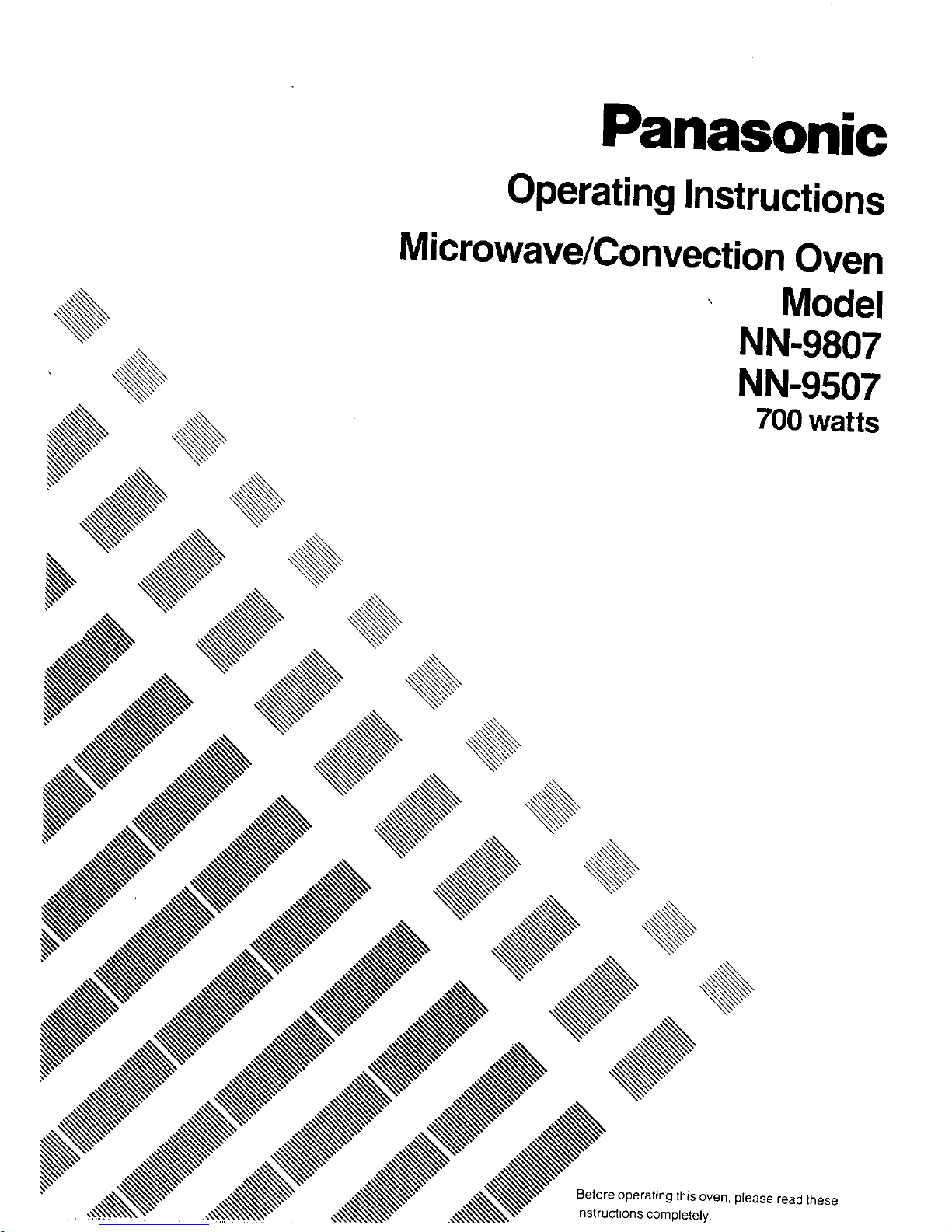 Panasonic

Operating Instructions

Microwave/Convection Oven

Model
NN-9807
NN-9507
700 watts

Before operating this oven, please read these instructions completely.